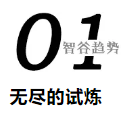 01
智谷趋势

无尽的试炼